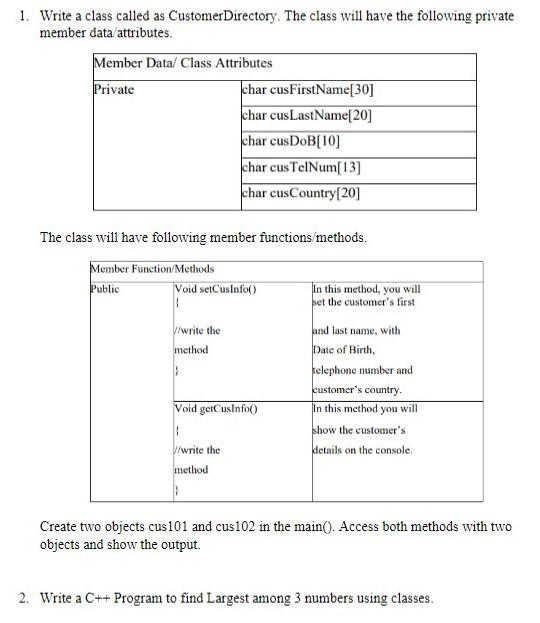 1. Write a class called as CustomerDirectory. The class will have the following private member data/attributes.

| Member Data/ Class Attributes | |
|---|---|
| Private | char cusFirstName[30] |
| | char cusLastName[20] |
| | char cusDoB[10] |
| | char cusTelNum[13] |
| | char cusCountry[20] |

The class will have following member functions/methods.

| Member Function/Methods | | |
|---|---|---|
| Public | Void setCusInfo() { //write the method } | In this method, you will set the customer's first and last name, with Date of Birth, telephone number and customer's country. |
| | Void getCusInfo() { //write the method } | In this method you will show the customer's details on the console. |

Create two objects cus101 and cus102 in the main(). Access both methods with two objects and show the output.

2. Write a C++ Program to find Largest among 3 numbers using classes.